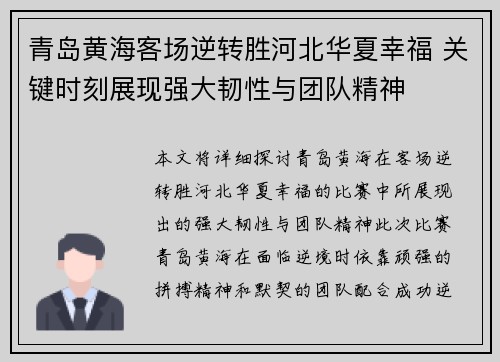 青岛黄海客场逆转胜河北华夏幸福 关键时刻展现强大韧性与团队精神

本文将详细探讨青岛黄海在客场逆转胜河北华夏幸福的比赛中所展现出的强大韧性与团队精神此次比赛青岛黄海在面临逆境时依靠顽强的拼搏精神和默契的团队配合成功逆